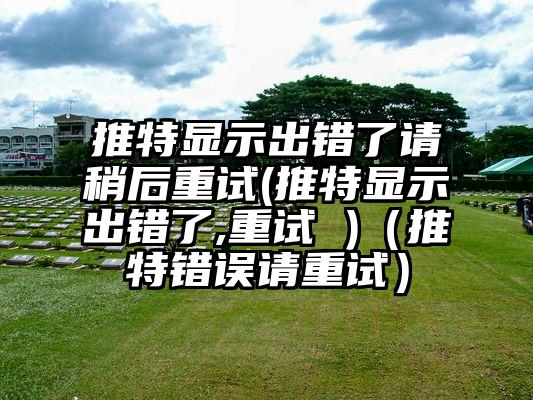 推特显示出错了请稍后重试(推特显示出错了,重试 )（推特错误请重试）